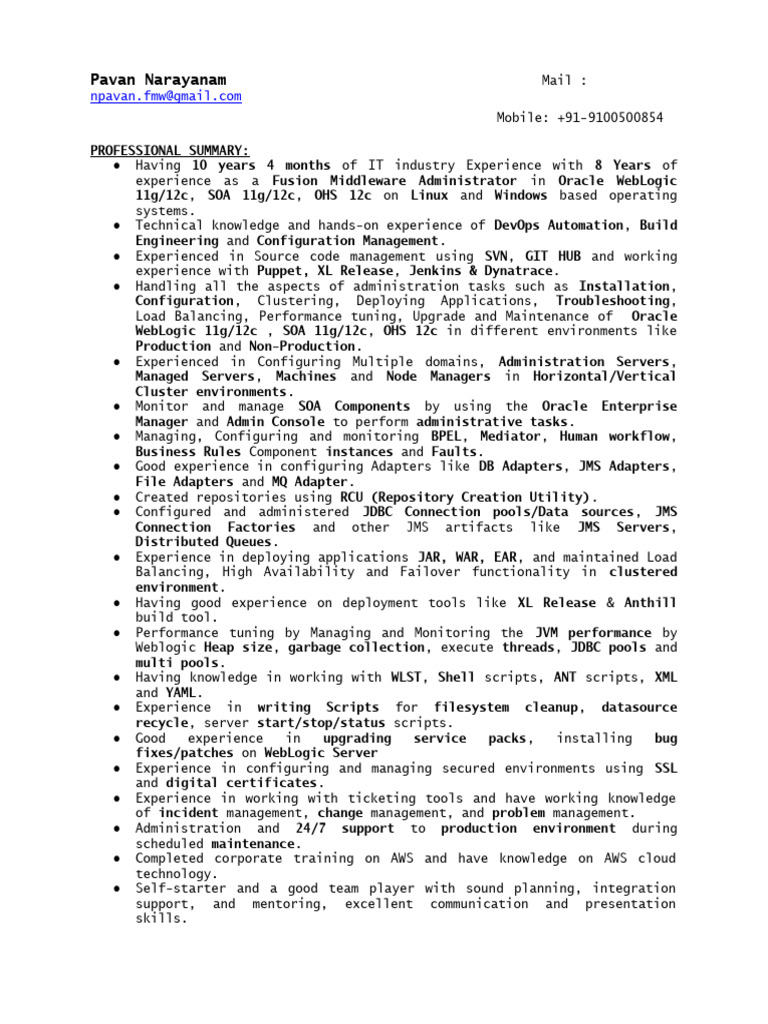 Pavan Narayanam Mail : npavan.fmw@gmail.com

Mobile: +91-9100500854

PROFESSIONAL SUMMARY:

● Having 10 years 4 months of IT industry Experience with 8 Years of experience as a Fusion Middleware Administrator in Oracle WebLogic 11g/12c, SOA 11g/12c, OHS 12c on Linux and Windows based operating systems.
● Technical knowledge and hands-on experience of DevOps Automation, Build Engineering and Configuration Management.
● Experienced in Source code management using SVN, GIT HUB and working experience with Puppet, XL Release, Jenkins & Dynatrace.
● Handling all the aspects of administration tasks such as Installation, Configuration, Clustering, Deploying Applications, Troubleshooting, Load Balancing, Performance tuning, Upgrade and Maintenance of Oracle WebLogic 11g/12c , SOA 11g/12c, OHS 12c in different environments like Production and Non-Production.
● Experienced in Configuring Multiple domains, Administration Servers, Managed Servers, Machines and Node Managers in Horizontal/Vertical Cluster environments.
● Monitor and manage SOA Components by using the Oracle Enterprise Manager and Admin Console to perform administrative tasks.
● Managing, Configuring and monitoring BPEL, Mediator, Human workflow, Business Rules Component instances and Faults.
● Good experience in configuring Adapters like DB Adapters, JMS Adapters, File Adapters and MQ Adapter.
● Created repositories using RCU (Repository Creation Utility).
● Configured and administered JDBC Connection pools/Data sources, JMS Connection Factories and other JMS artifacts like JMS Servers, Distributed Queues.
● Experience in deploying applications JAR, WAR, EAR, and maintained Load Balancing, High Availability and Failover functionality in clustered environment.
● Having good experience on deployment tools like XL Release & Anthill build tool.
● Performance tuning by Managing and Monitoring the JVM performance by Weblogic Heap size, garbage collection, execute threads, JDBC pools and multi pools.
● Having knowledge in working with WLST, Shell scripts, ANT scripts, XML and YAML.
● Experience in writing Scripts for filesystem cleanup, datasource recycle, server start/stop/status scripts.
● Good experience in upgrading service packs, installing bug fixes/patches on WebLogic Server
● Experience in configuring and managing secured environments using SSL and digital certificates.
● Experience in working with ticketing tools and have working knowledge of incident management, change management, and problem management.
● Administration and 24/7 support to production environment during scheduled maintenance.
● Completed corporate training on AWS and have knowledge on AWS cloud technology.
● Self-starter and a good team player with sound planning, integration support, and mentoring, excellent communication and presentation skills.